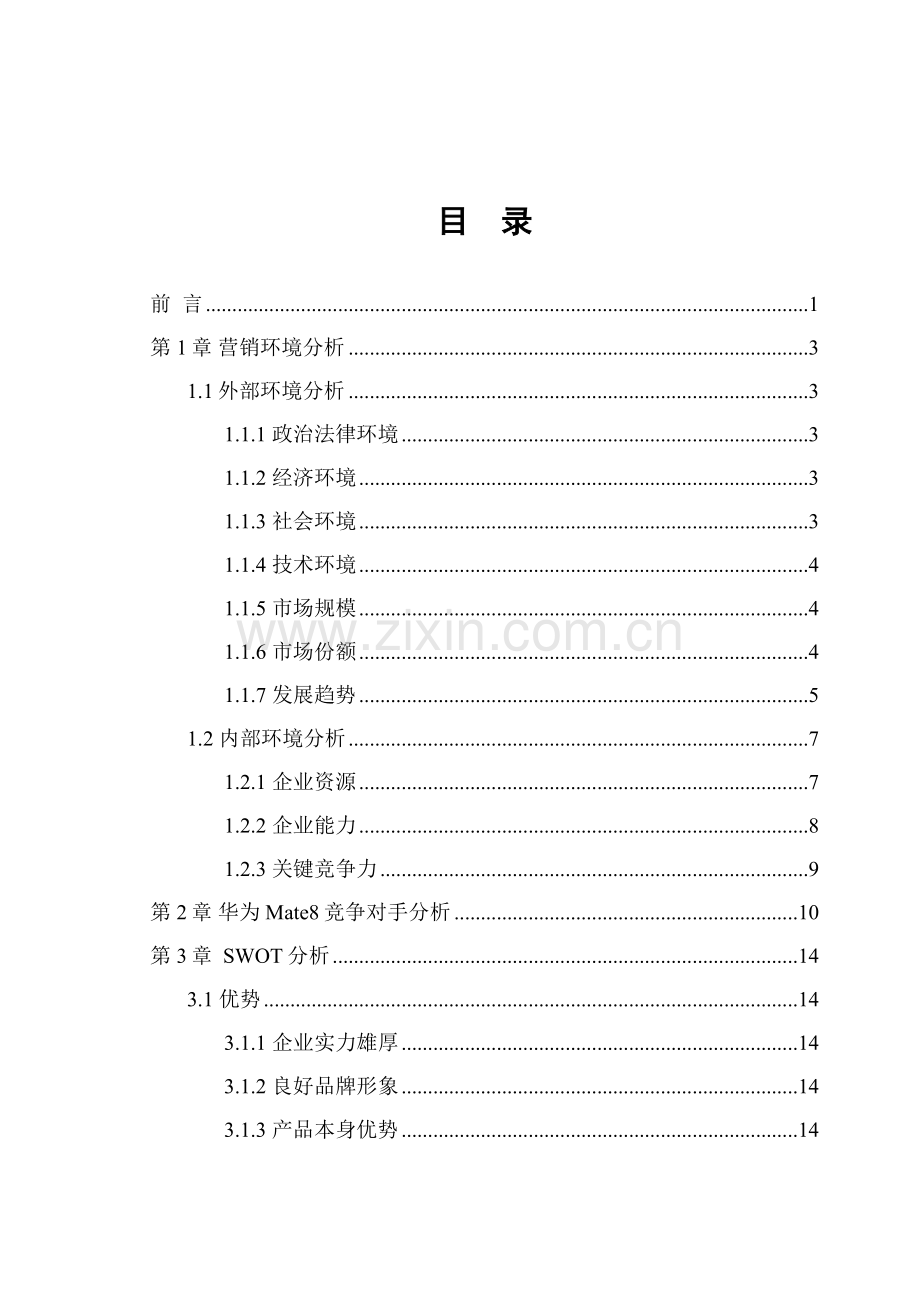 目 录

前 言 1

第1章 营销环境分析 3

1.1外部环境分析 3

1.1.1政治法律环境 3

1.1.2经济环境 3

1.1.3社会环境 3

1.1.4技术环境 4

1.1.5市场规模 4

1.1.6市场份额 4

1.1.7发展趋势 5

1.2内部环境分析 7

1.2.1企业资源 7

1.2.2企业能力 8

1.2.3关键竞争力 9

第2章 华为Mate8竞争对手分析 10

第3章 SWOT分析 14

3.1优势 14

3.1.1企业实力雄厚 14

3.1.2良好品牌形象 14

3.1.3产品本身优势 14

www.zixin.com.cn